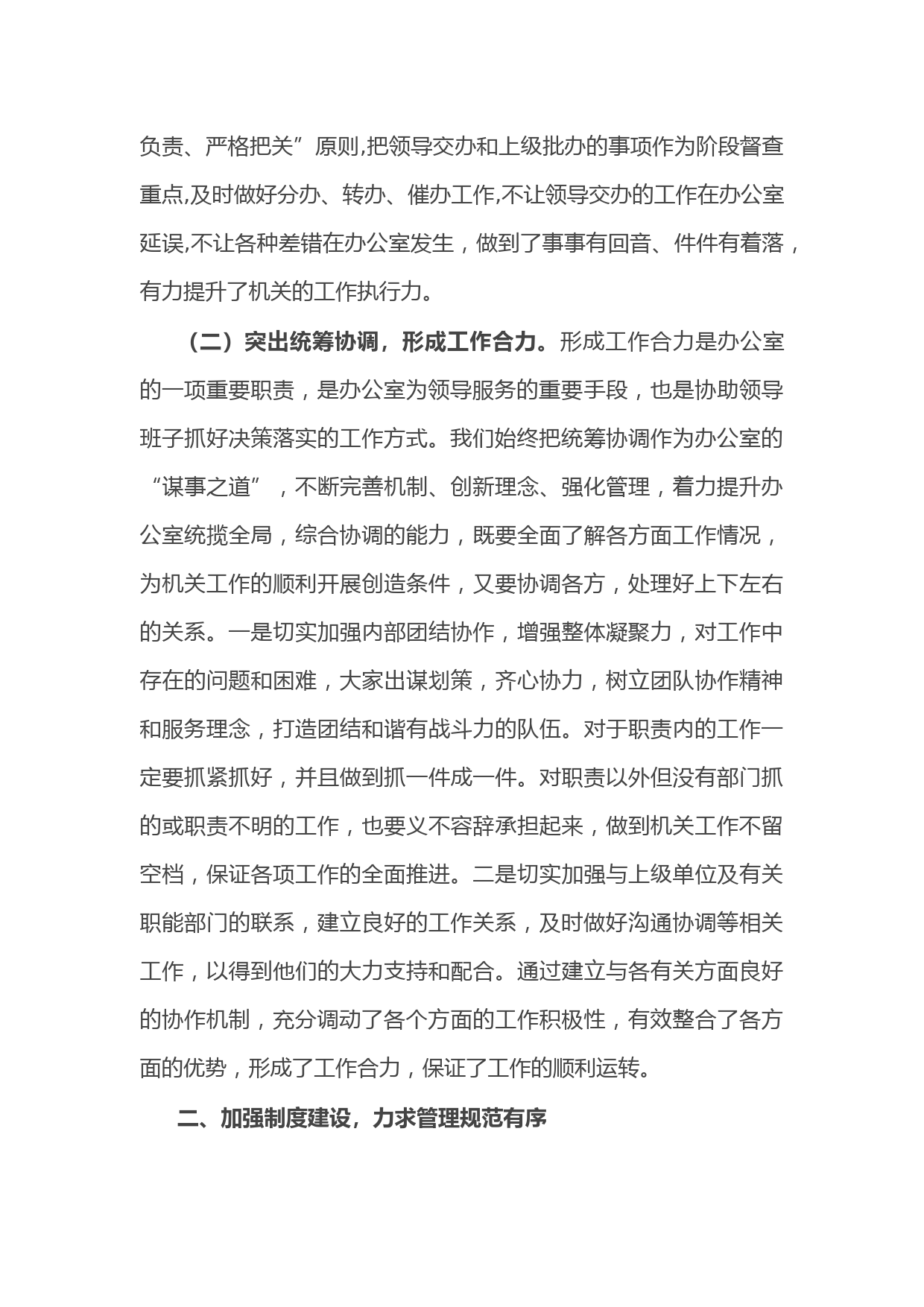 负责、严格把关”原则,把领导交办和上级批办的事项作为阶段督查重点,及时做好分办、转办、催办工作,不让领导交办的工作在办公室延误,不让各种差错在办公室发生，做到了事事有回音、件件有着落，有力提升了机关的工作执行力。

（二）突出统筹协调，形成工作合力。形成工作合力是办公室的一项重要职责，是办公室为领导服务的重要手段，也是协助领导班子抓好决策落实的工作方式。我们始终把统筹协调作为办公室的“谋事之道”，不断完善机制、创新理念、强化管理，着力提升办公室统揽全局，综合协调的能力，既要全面了解各方面工作情况，为机关工作的顺利开展创造条件，又要协调各方，处理好上下左右的关系。一是切实加强内部团结协作，增强整体凝聚力，对工作中存在的问题和困难，大家出谋划策，齐心协力，树立团队协作精神和服务理念，打造团结和谐有战斗力的队伍。对于职责内的工作一定要抓紧抓好，并且做到抓一件成一件。对职责以外但没有部门抓的或职责不明的工作，也要义不容辞承担起来，做到机关工作不留空档，保证各项工作的全面推进。二是切实加强与上级单位及有关职能部门的联系，建立良好的工作关系，及时做好沟通协调等相关工作，以得到他们的大力支持和配合。通过建立与各有关方面良好的协作机制，充分调动了各个方面的工作积极性，有效整合了各方面的优势，形成了工作合力，保证了工作的顺利运转。

二、加强制度建设，力求管理规范有序